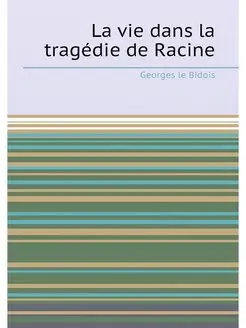 La vie dans la tragédie de Racine

Georges le Bidois